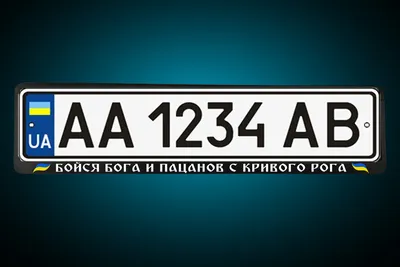 UA

AA 1234 AB

БОЙСЯ БОГА И ПАЦАНОВ С КРИВОГО РОГА